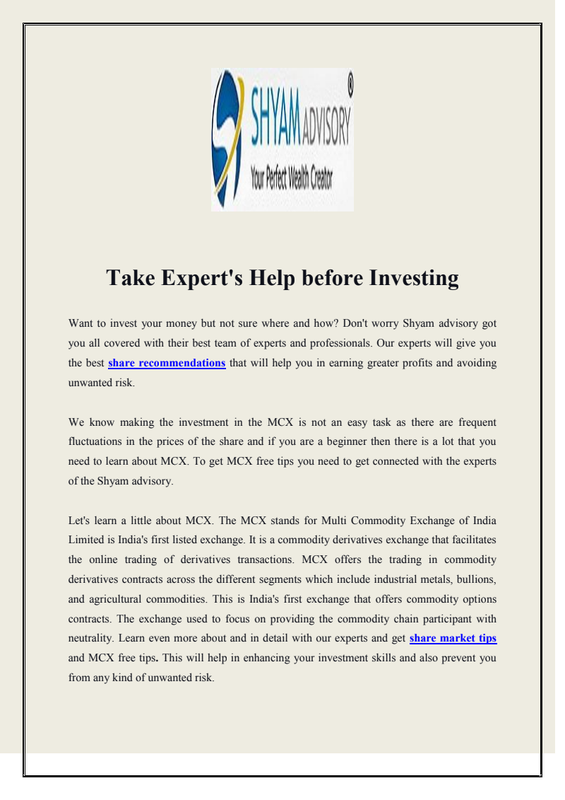 SHYAM ADVISORY ®
Your Perfect Wealth Creator

Take Expert's Help before Investing

Want to invest your money but not sure where and how? Don't worry Shyam advisory got you all covered with their best team of experts and professionals. Our experts will give you the best share recommendations that will help you in earning greater profits and avoiding unwanted risk.

We know making the investment in the MCX is not an easy task as there are frequent fluctuations in the prices of the share and if you are a beginner then there is a lot that you need to learn about MCX. To get MCX free tips you need to get connected with the experts of the Shyam advisory.

Let's learn a little about MCX. The MCX stands for Multi Commodity Exchange of India Limited is India's first listed exchange. It is a commodity derivatives exchange that facilitates the online trading of derivatives transactions. MCX offers the trading in commodity derivatives contracts across the different segments which include industrial metals, bullions, and agricultural commodities. This is India's first exchange that offers commodity options contracts. The exchange used to focus on providing the commodity chain participant with neutrality. Learn even more about and in detail with our experts and get share market tips and MCX free tips. This will help in enhancing your investment skills and also prevent you from any kind of unwanted risk.